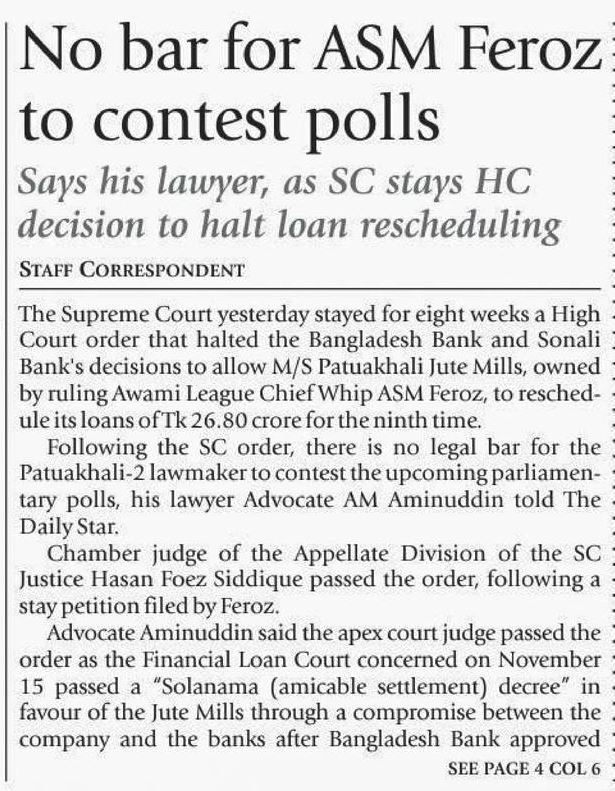 No bar for ASM Feroz to contest polls

Says his lawyer, as SC stays HC decision to halt loan rescheduling

STAFF CORRESPONDENT

The Supreme Court yesterday stayed for eight weeks a High Court order that halted the Bangladesh Bank and Sonali Bank's decisions to allow M/S Patuakhali Jute Mills, owned by ruling Awami League Chief Whip ASM Feroz, to reschedule its loans of Tk 26.80 crore for the ninth time.

Following the SC order, there is no legal bar for the Patuakhali-2 lawmaker to contest the upcoming parliamentary polls, his lawyer Advocate AM Aminuddin told The Daily Star.

Chamber judge of the Appellate Division of the SC Justice Hasan Foez Siddique passed the order, following a stay petition filed by Feroz.

Advocate Aminuddin said the apex court judge passed the order as the Financial Loan Court concerned on November 15 passed a "Solanama (amicable settlement) decree" in favour of the Jute Mills through a compromise between the company and the banks after Bangladesh Bank approved

SEE PAGE 4 COL 6